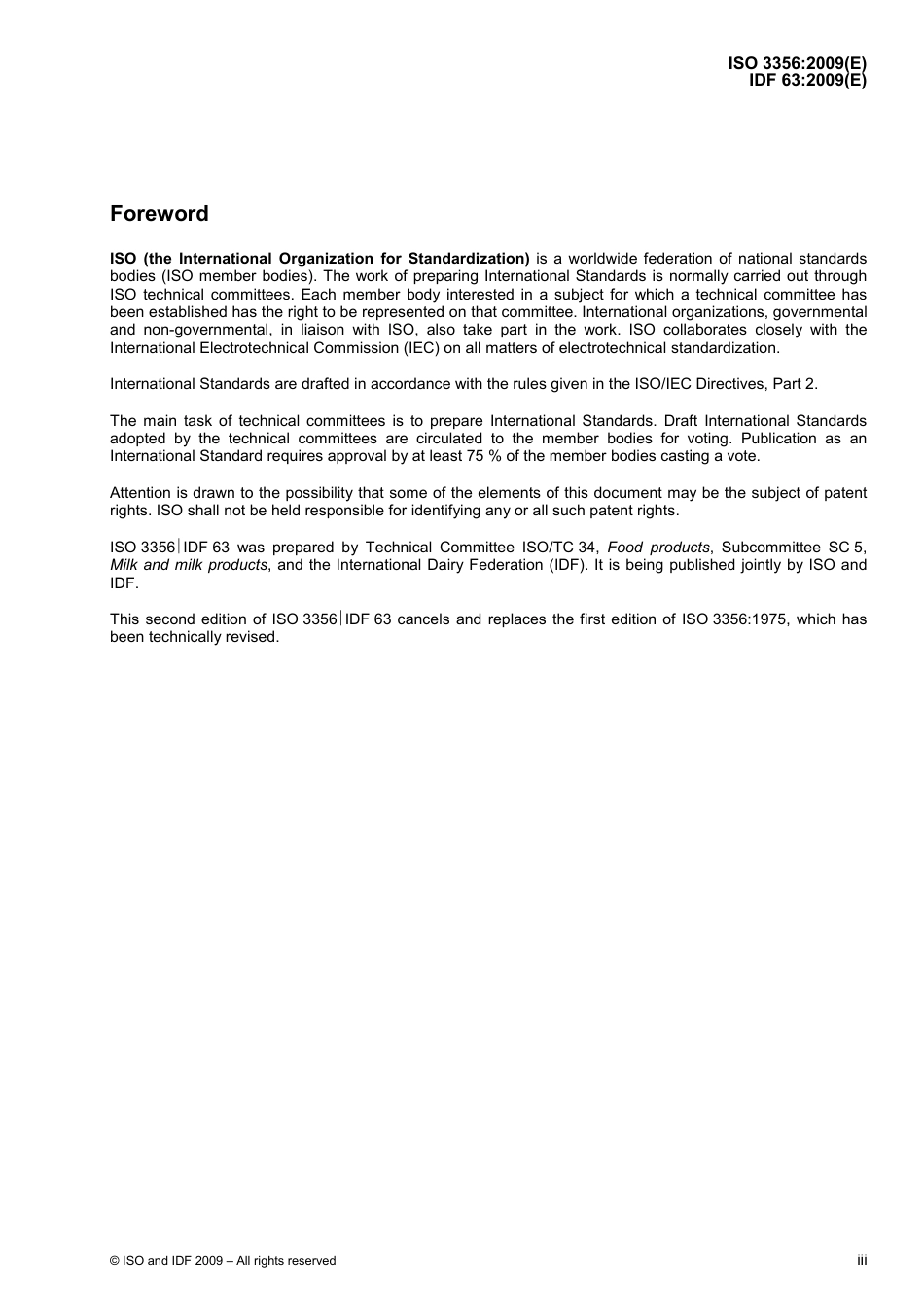 ISO 3356:2009(E)
IDF 63:2009(E)

Foreword

ISO (the International Organization for Standardization) is a worldwide federation of national standards bodies (ISO member bodies). The work of preparing International Standards is normally carried out through ISO technical committees. Each member body interested in a subject for which a technical committee has been established has the right to be represented on that committee. International organizations, governmental and non-governmental, in liaison with ISO, also take part in the work. ISO collaborates closely with the International Electrotechnical Commission (IEC) on all matters of electrotechnical standardization.

International Standards are drafted in accordance with the rules given in the ISO/IEC Directives, Part 2.

The main task of technical committees is to prepare International Standards. Draft International Standards adopted by the technical committees are circulated to the member bodies for voting. Publication as an International Standard requires approval by at least 75 % of the member bodies casting a vote.

Attention is drawn to the possibility that some of the elements of this document may be the subject of patent rights. ISO shall not be held responsible for identifying any or all such patent rights.

ISO 3356|IDF 63 was prepared by Technical Committee ISO/TC 34, Food products, Subcommittee SC 5, Milk and milk products, and the International Dairy Federation (IDF). It is being published jointly by ISO and IDF.

This second edition of ISO 3356|IDF 63 cancels and replaces the first edition of ISO 3356:1975, which has been technically revised.

© ISO and IDF 2009 – All rights reserved

iii